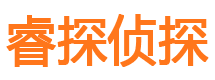 睿探侦探